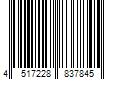 4 517228 837845